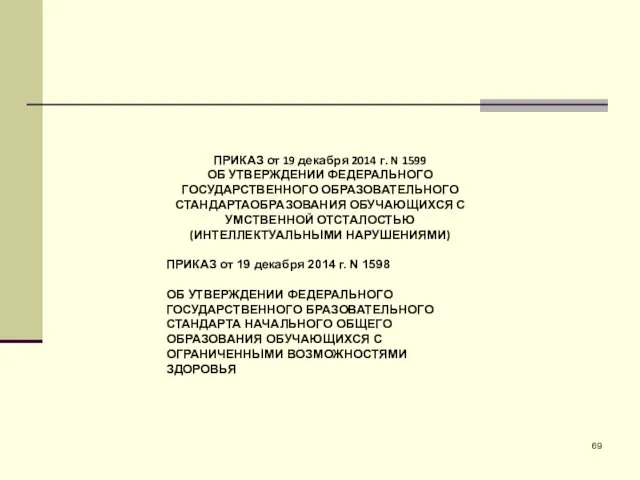 ПРИКАЗ от 19 декабря 2014 г. N 1599
ОБ УТВЕРЖДЕНИИ ФЕДЕРАЛЬНОГО ГОСУДАРСТВЕННОГО ОБРАЗОВАТЕЛЬНОГО СТАНДАРТАОБРАЗОВАНИЯ ОБУЧАЮЩИХСЯ С УМСТВЕННОЙ ОТСТАЛОСТЬЮ (ИНТЕЛЛЕКТУАЛЬНЫМИ НАРУШЕНИЯМИ)

ПРИКАЗ от 19 декабря 2014 г. N 1598

ОБ УТВЕРЖДЕНИИ ФЕДЕРАЛЬНОГО ГОСУДАРСТВЕННОГО БРАЗОВАТЕЛЬНОГО СТАНДАРТА НАЧАЛЬНОГО ОБЩЕГО ОБРАЗОВАНИЯ ОБУЧАЮЩИХСЯ С ОГРАНИЧЕННЫМИ ВОЗМОЖНОСТЯМИ ЗДОРОВЬЯ

69